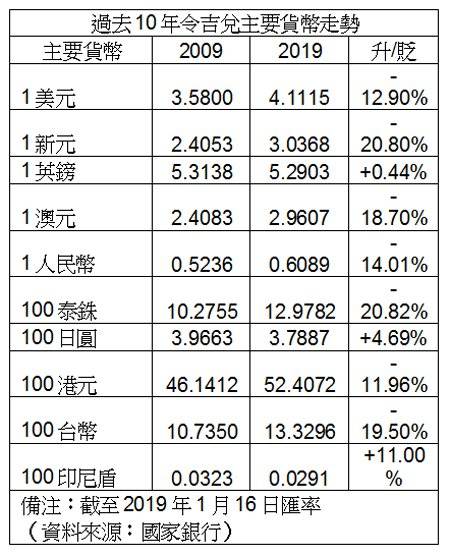 過去10年令吉兌主要貨幣走勢

| 主要貨幣 | 2009 | 2019 | 升/貶 |
|---|---|---|---|
| 1美元 | 3.5800 | 4.1115 | -12.90% |
| 1新元 | 2.4053 | 3.0368 | -20.80% |
| 1英鎊 | 5.3138 | 5.2903 | +0.44% |
| 1澳元 | 2.4083 | 2.9607 | -18.70% |
| 1人民幣 | 0.5236 | 0.6089 | -14.01% |
| 100泰銖 | 10.2755 | 12.9782 | -20.82% |
| 100日圓 | 3.9663 | 3.7887 | +4.69% |
| 100港元 | 46.1412 | 52.4072 | -11.96% |
| 100台幣 | 10.7350 | 13.3296 | -19.50% |
| 100印尼盾 | 0.0323 | 0.0291 | +11.00% |

備注：截至2019年1月16日匯率
（資料來源：國家銀行）